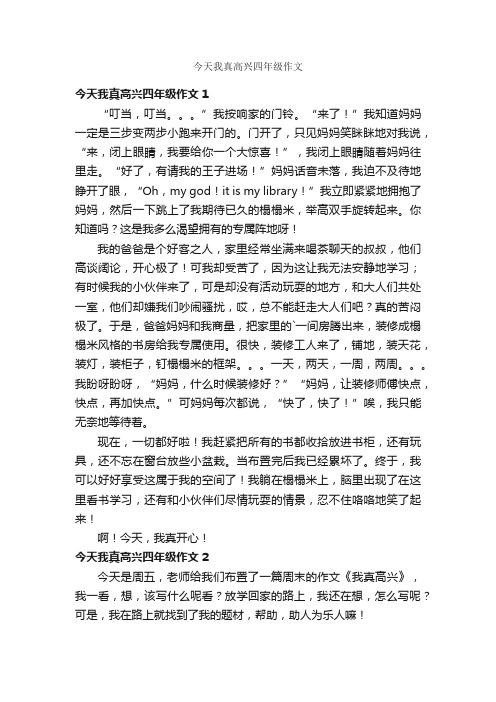 今天我真高兴四年级作文

今天我真高兴四年级作文 1

“叮当，叮当。。。”我按响家的门铃。“来了！”我知道妈妈一定是三步变两步小跑来开门的。门开了，只见妈妈笑眯眯地对我说，“来，闭上眼睛，我要给你一个大惊喜！”，我闭上眼睛随着妈妈往里走。“好了，有请我的王子进场！”妈妈话音未落，我迫不及待地睁开了眼，“Oh，my god！it is my library！”我立即紧紧地拥抱了妈妈，然后一下跳上了我期待已久的榻榻米，举高双手旋转起来。你知道吗？这是我多么渴望拥有的专属阵地呀！

我的爸爸是个好客之人，家里经常坐满来喝茶聊天的叔叔，他们高谈阔论，开心极了！可我却受苦了，因为这让我无法安静地学习；有时候我的小伙伴来了，可是却没有活动玩耍的地方，和大人们共处一室，他们却嫌我们吵闹骚扰，哎，总不能赶走大人们吧？真的苦闷极了。于是，爸爸妈妈和我商量，把家里的`一间房腾出来，装修成榻榻米风格的书房给我专属使用。很快，装修工人来了，铺地，装天花，装灯，装柜子，钉榻榻米的框架。。。一天，两天，一周，两周。。。我盼呀盼呀，“妈妈，什么时候装修好？”“妈妈，让装修师傅快点，快点，再加快点。”可妈妈每次都说，“快了，快了！”唉，我只能无奈地等待着。

现在，一切都好啦！我赶紧把所有的书都收拾放进书柜，还有玩具，还不忘在窗台放些小盆栽。当布置完后我已经累坏了。终于，我可以好好享受这属于我的空间了！我躺在榻榻米上，脑里出现了在这里看书学习，还有和小伙伴们尽情玩耍的情景，忍不住咯咯地笑了起来！

啊！今天，我真开心！

今天我真高兴四年级作文 2

今天是周五，老师给我们布置了一篇周末的作文《我真高兴》，我一看，想，该写什么呢看？放学回家的路上，我还在想，怎么写呢？可是，我在路上就找到了我的题材，帮助，助人为乐人嘛！